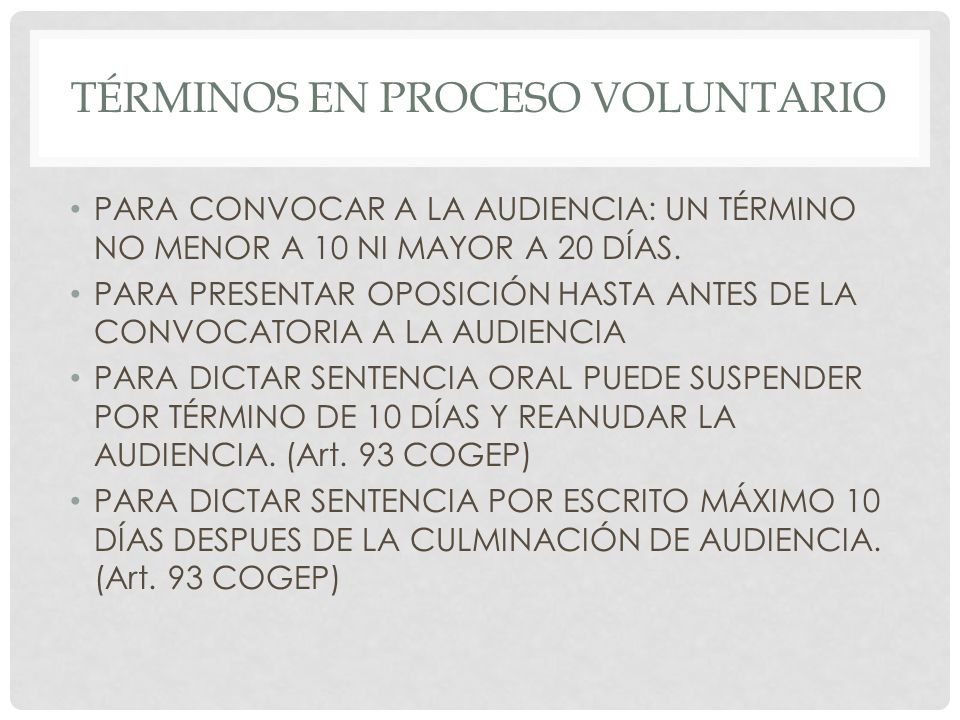 TÉRMINOS EN PROCESO VOLUNTARIO

• PARA CONVOCAR A LA AUDIENCIA: UN TÉRMINO NO MENOR A 10 NI MAYOR A 20 DÍAS.
• PARA PRESENTAR OPOSICIÓN HASTA ANTES DE LA CONVOCATORIA A LA AUDIENCIA
• PARA DICTAR SENTENCIA ORAL PUEDE SUSPENDER POR TÉRMINO DE 10 DÍAS Y REANUDAR LA AUDIENCIA. (Art. 93 COGEP)
• PARA DICTAR SENTENCIA POR ESCRITO MÁXIMO 10 DÍAS DESPUES DE LA CULMINACIÓN DE AUDIENCIA. (Art. 93 COGEP)